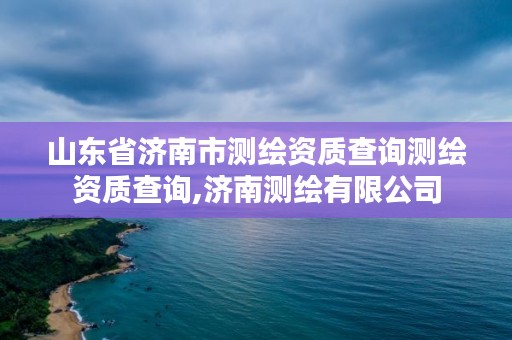 山东省济南市测绘资质查询测绘资质查询,济南测绘有限公司